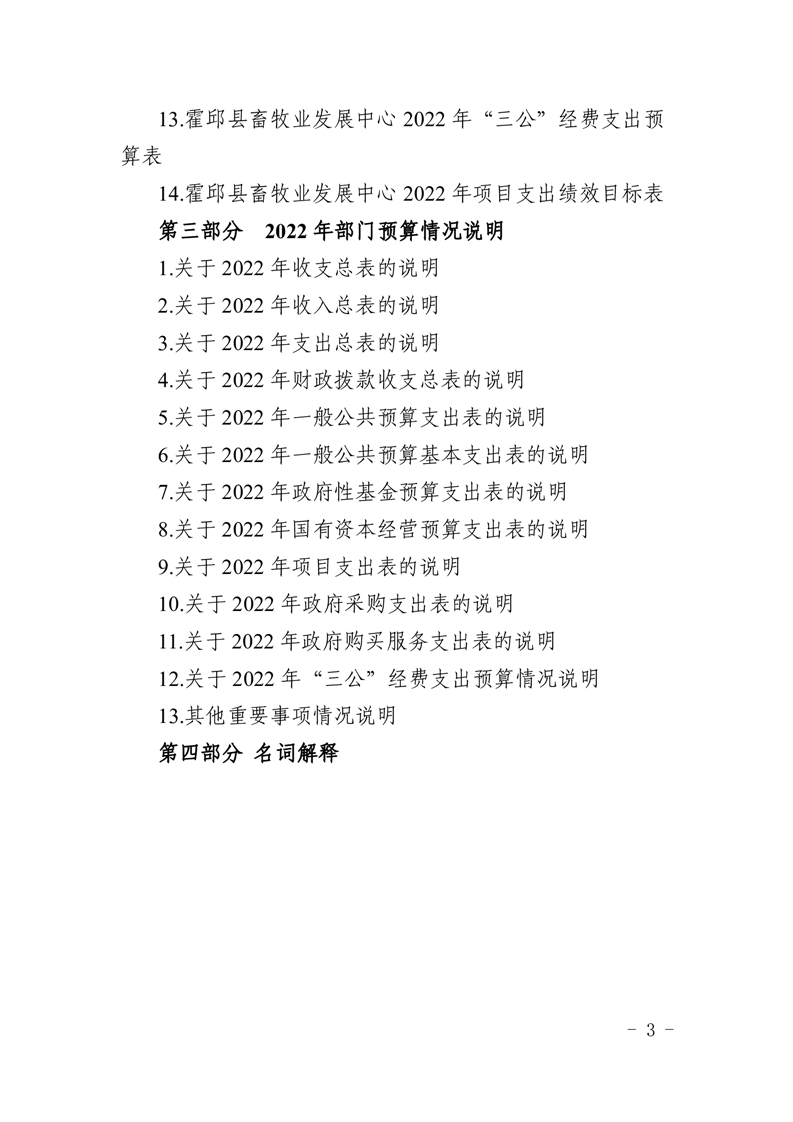 13.霍邱县畜牧业发展中心 2022 年“三公”经费支出预算表

14.霍邱县畜牧业发展中心 2022 年项目支出绩效目标表

第三部分 2022 年部门预算情况说明

1.关于 2022 年收支总表的说明

2.关于 2022 年收入总表的说明

3.关于 2022 年支出总表的说明

4.关于 2022 年财政拨款收支总表的说明

5.关于 2022 年一般公共预算支出表的说明

6.关于 2022 年一般公共预算基本支出表的说明

7.关于 2022 年政府性基金预算支出表的说明

8.关于 2022 年国有资本经营预算支出表的说明

9.关于 2022 年项目支出表的说明

10.关于 2022 年政府采购支出表的说明

11.关于 2022 年政府购买服务支出表的说明

12.关于 2022 年“三公”经费支出预算情况说明

13.其他重要事项情况说明

第四部分 名词解释

- 3 -